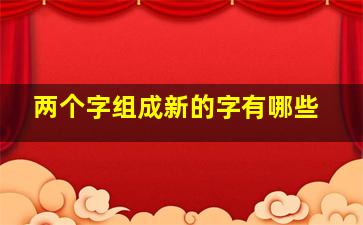 两个字组成新的字有哪些